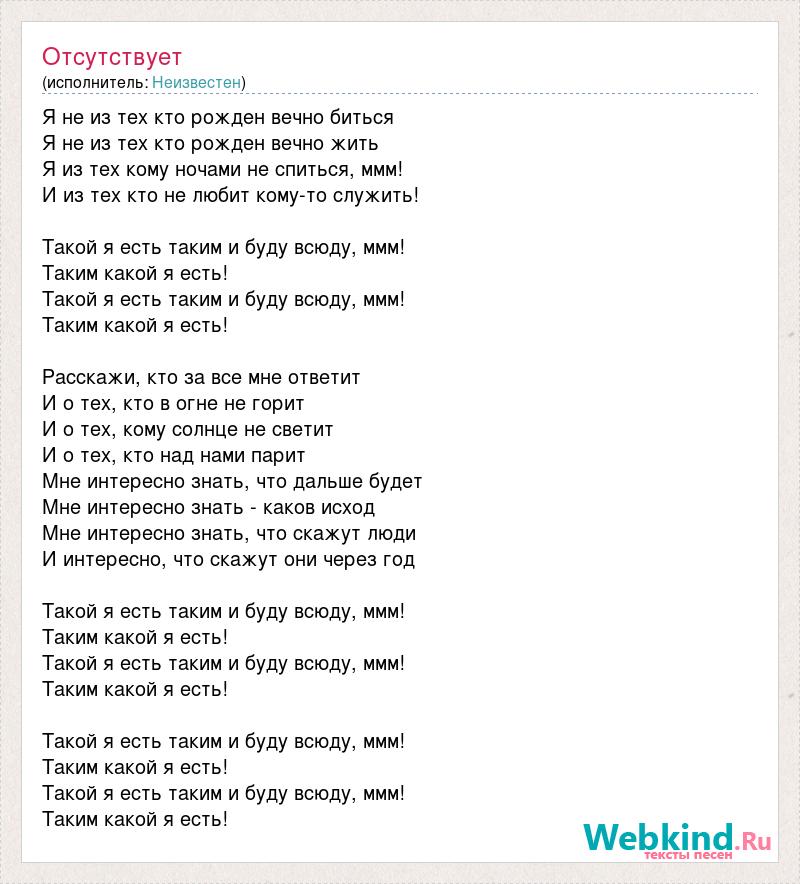 Отсутствует
(исполнитель: Неизвестен)

Я не из тех кто рожден вечно биться
Я не из тех кто рожден вечно жить
Я из тех кому ночами не спиться, ммм!
И из тех кто не любит кому-то служить!

Такой я есть таким и буду всюду, ммм!
Таким какой я есть!
Такой я есть таким и буду всюду, ммм!
Таким какой я есть!

Расскажи, кто за все мне ответит
И о тех, кто в огне не горит
И о тех, кому солнце не светит
И о тех, кто над нами парит
Мне интересно знать, что дальше будет
Мне интересно знать - каков исход
Мне интересно знать, что скажут люди
И интересно, что скажут они через год

Такой я есть таким и буду всюду, ммм!
Таким какой я есть!
Такой я есть таким и буду всюду, ммм!
Таким какой я есть!

Такой я есть таким и буду всюду, ммм!
Таким какой я есть!
Такой я есть таким и буду всюду, ммм!
Таким какой я есть!

Webkind.Ru
тексты песен